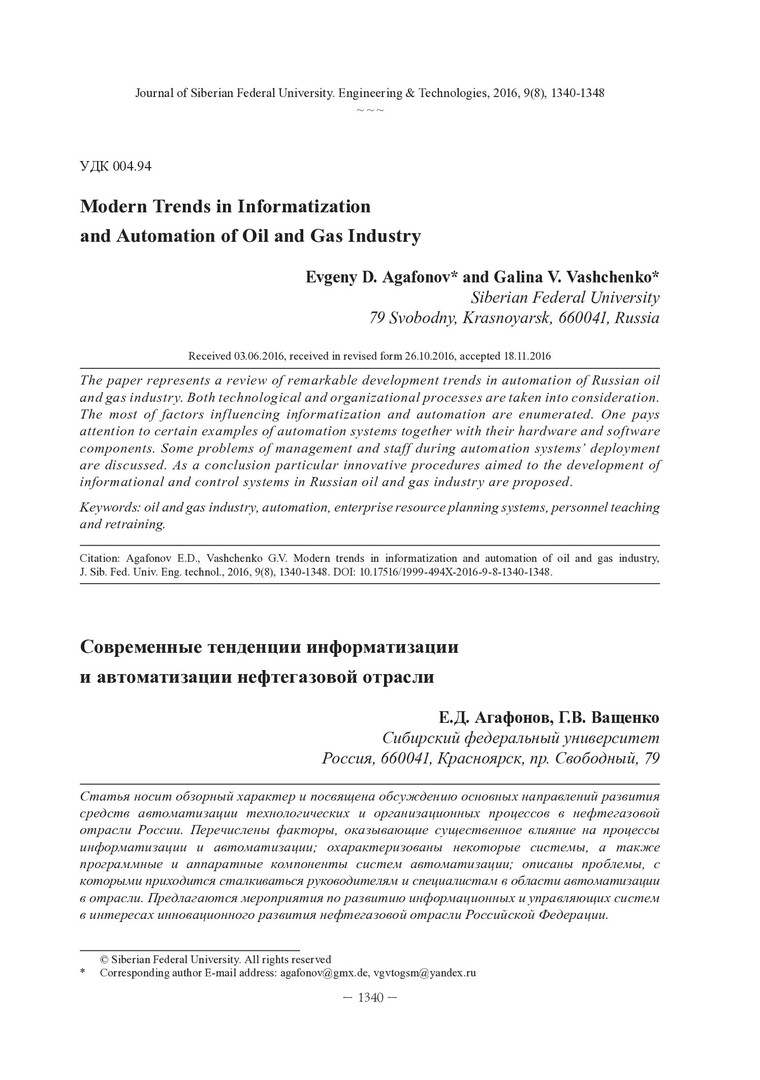 Journal of Siberian Federal University. Engineering & Technologies, 2016, 9(8), 1340-1348
~ ~ ~

УДК 004.94

Modern Trends in Informatization and Automation of Oil and Gas Industry

Evgeny D. Agafonov* and Galina V. Vashchenko*
Siberian Federal University
79 Svobodny, Krasnoyarsk, 660041, Russia

Received 03.06.2016, received in revised form 26.10.2016, accepted 18.11.2016

The paper represents a review of remarkable development trends in automation of Russian oil and gas industry. Both technological and organizational processes are taken into consideration. The most of factors influencing informatization and automation are enumerated. One pays attention to certain examples of automation systems together with their hardware and software components. Some problems of management and staff during automation systems' deployment are discussed. As a conclusion particular innovative procedures aimed to the development of informational and control systems in Russian oil and gas industry are proposed.

Keywords: oil and gas industry, automation, enterprise resource planning systems, personnel teaching and retraining.

Citation: Agafonov E.D., Vashchenko G.V. Modern trends in informatization and automation of oil and gas industry, J. Sib. Fed. Univ. Eng. technol., 2016, 9(8), 1340-1348. DOI: 10.17516/1999-494X-2016-9-8-1340-1348.

Современные тенденции информатизации и автоматизации нефтегазовой отрасли

Е.Д. Агафонов, Г.В. Ващенко
Сибирский федеральный университет
Россия, 660041, Красноярск, пр. Свободный, 79

Статья носит обзорный характер и посвящена обсуждению основных направлений развития средств автоматизации технологических и организационных процессов в нефтегазовой отрасли России. Перечислены факторы, оказывающие существенное влияние на процессы информатизации и автоматизации; охарактеризованы некоторые системы, а также программные и аппаратные компоненты систем автоматизации; описаны проблемы, с которыми приходится сталкиваться руководителям и специалистам в области автоматизации в отрасли. Предлагаются мероприятия по развитию информационных и управляющих систем в интересах инновационного развития нефтегазовой отрасли Российской Федерации.

© Siberian Federal University. All rights reserved
* Corresponding author E-mail address: agafonov@gmx.de, vgvtogsm@yandex.ru

– 1340 –